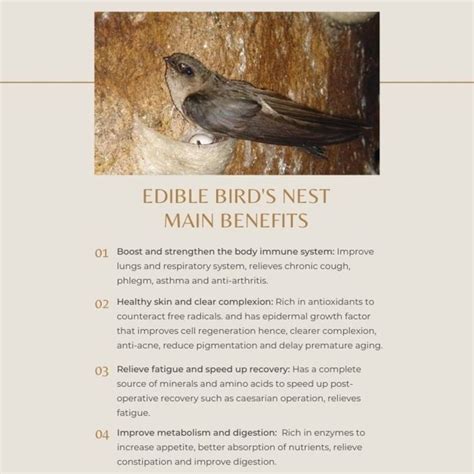 EDIBLE BIRD'S NEST
MAIN BENEFITS

01 Boost and strengthen the body immune system: Improve lungs and respiratory system, relieves chronic cough, phlegm, asthma and anti-arthritis.

02 Healthy skin and clear complexion: Rich in antioxidants to counteract free radicals. and has epidermal growth factor that improves cell regeneration hence, clearer complexion, anti-acne, reduce pigmentation and delay premature aging.

03 Relieve fatigue and speed up recovery: Has a complete source of minerals and amino acids to speed up post-operative recovery such as caesarian operation, relieves fatigue.

04 Improve metabolism and digestion: Rich in enzymes to increase appetite, better absorption of nutrients, relieve constipation and improve digestion.